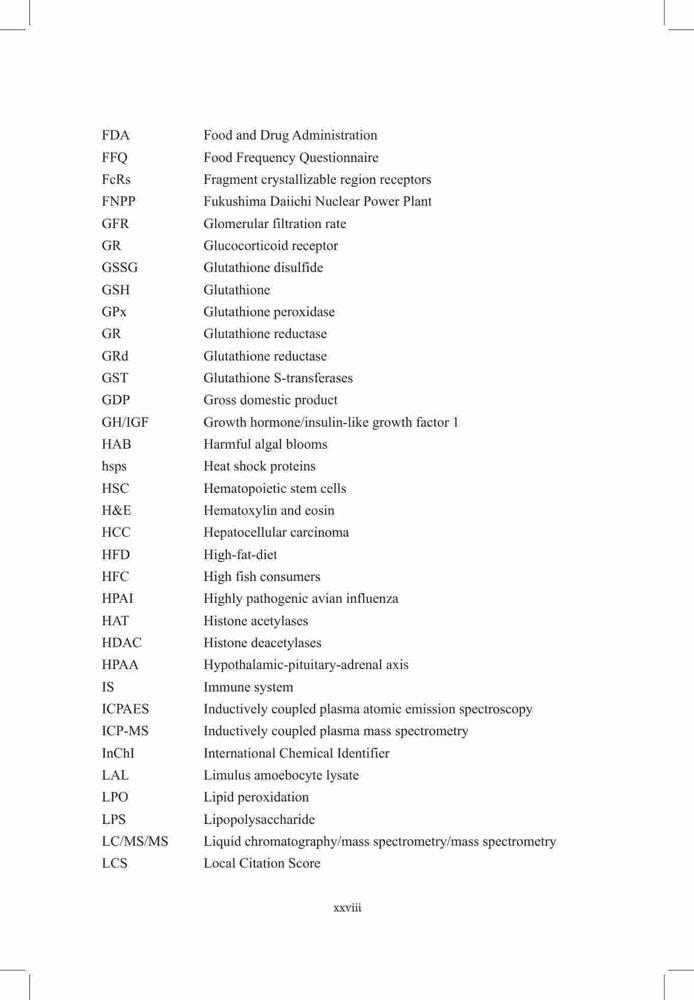 | | |
|---|---|
| FDA | Food and Drug Administration |
| FFQ | Food Frequency Questionnaire |
| FcRs | Fragment crystallizable region receptors |
| FNPP | Fukushima Daiichi Nuclear Power Plant |
| GFR | Glomerular filtration rate |
| GR | Glucocorticoid receptor |
| GSSG | Glutathione disulfide |
| GSH | Glutathione |
| GPx | Glutathione peroxidase |
| GR | Glutathione reductase |
| GRd | Glutathione reductase |
| GST | Glutathione S-transferases |
| GDP | Gross domestic product |
| GH/IGF | Growth hormone/insulin-like growth factor 1 |
| HAB | Harmful algal blooms |
| hsps | Heat shock proteins |
| HSC | Hematopoietic stem cells |
| H&E | Hematoxylin and eosin |
| HCC | Hepatocellular carcinoma |
| HFD | High-fat-diet |
| HFC | High fish consumers |
| HPAI | Highly pathogenic avian influenza |
| HAT | Histone acetylases |
| HDAC | Histone deacetylases |
| HPAA | Hypothalamic-pituitary-adrenal axis |
| IS | Immune system |
| ICPAES | Inductively coupled plasma atomic emission spectroscopy |
| ICP-MS | Inductively coupled plasma mass spectrometry |
| InChI | International Chemical Identifier |
| LAL | Limulus amoebocyte lysate |
| LPO | Lipid peroxidation |
| LPS | Lipopolysaccharide |
| LC/MS/MS | Liquid chromatography/mass spectrometry/mass spectrometry |
| LCS | Local Citation Score |

xxviii